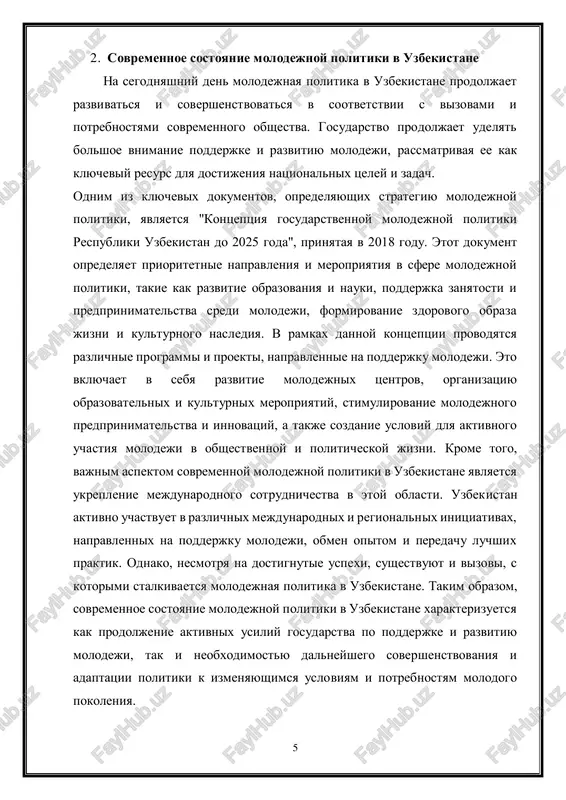 2. Современное состояние молодежной политики в Узбекистане

На сегодняшний день молодежная политика в Узбекистане продолжает развиваться и совершенствоваться в соответствии с вызовами и потребностями современного общества. Государство продолжает уделять большое внимание поддержке и развитию молодежи, рассматривая ее как ключевый ресурс для достижения национальных целей и задач.

Одним из ключевых документов, определяющих стратегию молодежной политики, является "Концепция государственной молодежной политики Республики Узбекистан до 2025 года", принятая в 2018 году. Этот документ определяет приоритетные направления и мероприятия в сфере молодежной политики, такие как развитие образования и науки, поддержка занятости и предпринимательства среди молодежи, формирование здорового образа жизни и культурного наследия. В рамках данной концепции проводятся различные программы и проекты, направленные на поддержку молодежи. Это включает в себя развитие молодежных центров, организацию образовательных и культурных мероприятий, стимулирование молодежного предпринимательства и инноваций, а также создание условий для активного участия молодежи в общественной и политической жизни. Кроме того, важным аспектом современной молодежной политики в Узбекистане является укрепление международного сотрудничества в этой области. Узбекистан активно участвует в различных международных и региональных инициативах, направленных на поддержку молодежи, обмен опытом и передачу лучших практик. Однако, несмотря на достигнутые успехи, существуют и вызовы, с которыми сталкивается молодежная политика в Узбекистане. Таким образом, современное состояние молодежной политики в Узбекистане характеризуется как продолжение активных усилий государства по поддержке и развитию молодежи, так и необходимостью дальнейшего совершенствования и адаптации политики к изменяющимся условиям и потребностям молодого поколения.

5

FaylHub.uz